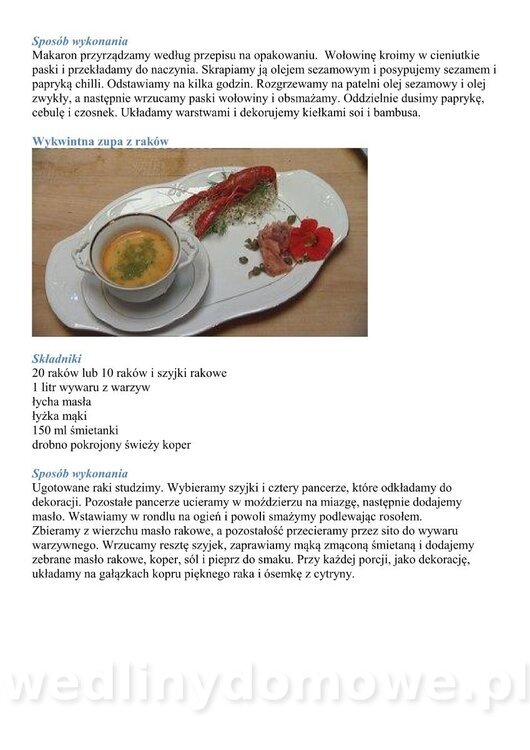 Sposób wykonania
Makaron przyrządzamy według przepisu na opakowaniu. Wołowinę kroimy w cieniutkie paski i przekładamy do naczynia. Skrapiamy ją olejem sezamowym i posypujemy sezamem i papryką chilli. Odstawiamy na kilka godzin. Rozgrzewamy na patelni olej sezamowy i olej zwykły, a następnie wrzucamy paski wołowiny i obsmażamy. Oddzielnie dusimy paprykę, cebulę i czosnek. Układamy warstwami i dekorujemy kiełkami soi i bambusa.

Wykwintna zupa z raków

Składniki
20 raków lub 10 raków i szyjki rakowe
1 litr wywaru z warzyw
łycha masła
łyżka mąki
150 ml śmietanki
drobno pokrojony świeży koper

Sposób wykonania
Ugotowane raki studzimy. Wybieramy szyjki i cztery pancerze, które odkładamy do dekoracji. Pozostałe pancerze ucieramy w moździerzu na miazgę, następnie dodajemy masło. Wstawiamy w rondlu na ogień i powoli smażymy podlewając rosołem. Zbieramy z wierzchu masło rakowe, a pozostałość przecieramy przez sito do wywaru warzywnego. Wrzucamy resztę szyjek, zaprawiamy mąką zmąconą śmietaną i dodajemy zebrane masło rakowe, koper, sól i pieprz do smaku. Przy każdej porcji, jako dekorację, układamy na gałązkach kopru pięknego raka i ósemkę z cytryny.

wedlinydomowe.pl